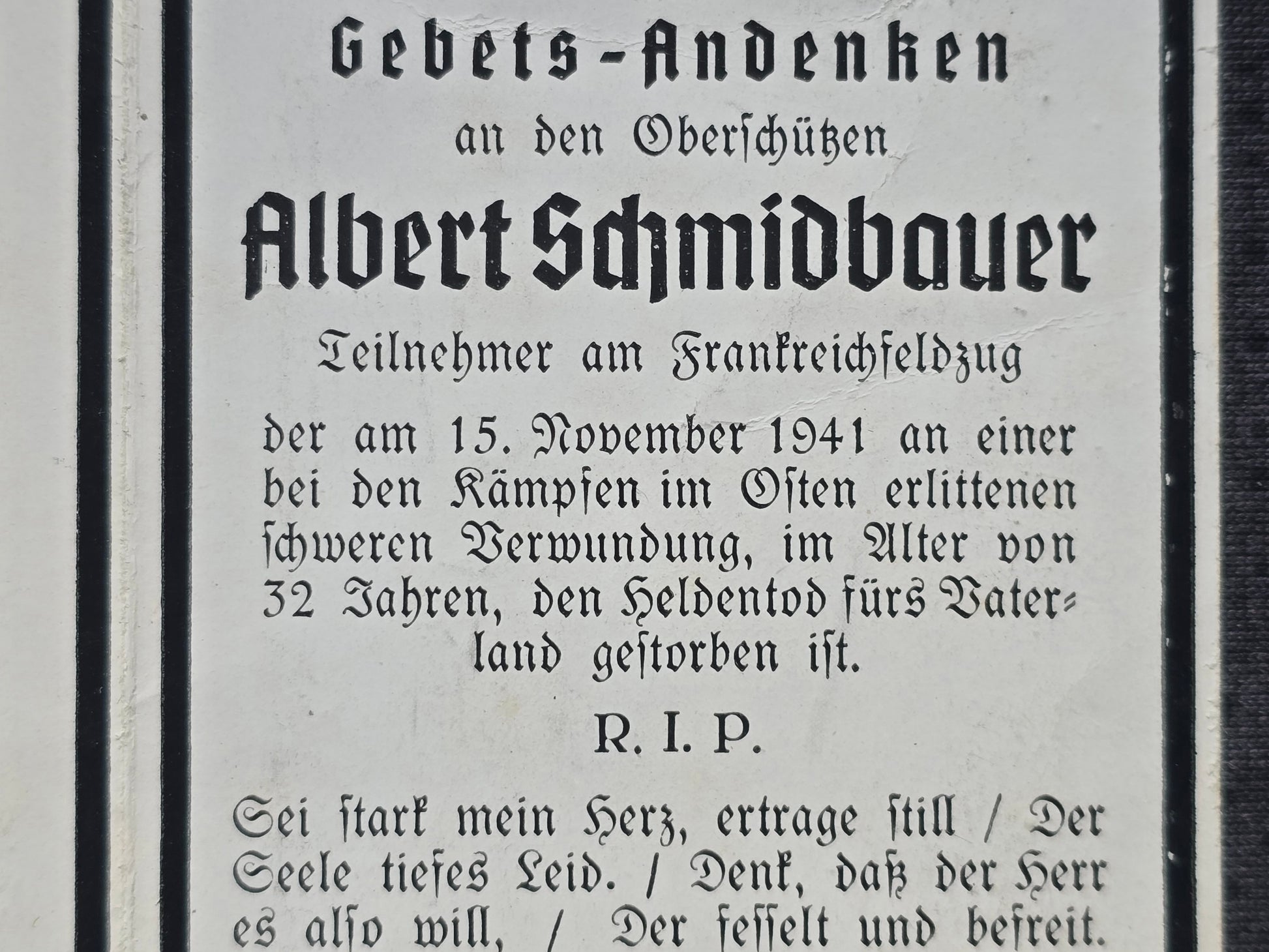 Gebets-Andenken

an den Oberschützen

Albert Schmidbauer

Teilnehmer am Frankreichfeldzug

der am 15. November 1941 an einer bei den Kämpfen im Osten erlittenen schweren Verwundung, im Alter von 32 Jahren, den Heldentod fürs Vaterland gestorben ist.

R. I. P.

Sei stark mein Herz, ertrage still / Der Seele tiefes Leid. / Denk, daß der Herr es also will, / Der fesselt und befreit.